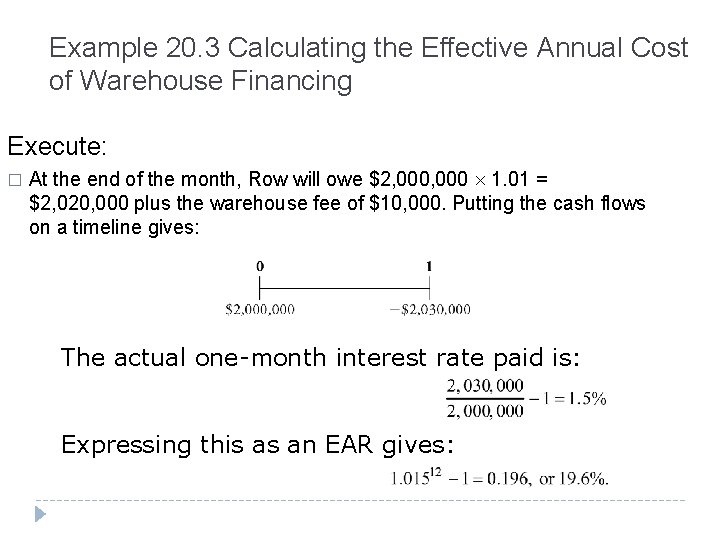 Example 20.3 Calculating the Effective Annual Cost of Warehouse Financing

Execute:

□ At the end of the month, Row will owe \$2,000,000 $\times$ 1.01 = \$2,020,000 plus the warehouse fee of \$10,000. Putting the cash flows on a timeline gives:

0

1

\$2,000,000

−\$2,030,000

The actual one-month interest rate paid is:

$\frac{2,030,000}{2,000,000} - 1 = 1.5\%$

Expressing this as an EAR gives:

$1.015^{12} - 1 = 0.196$, or 19.6%.